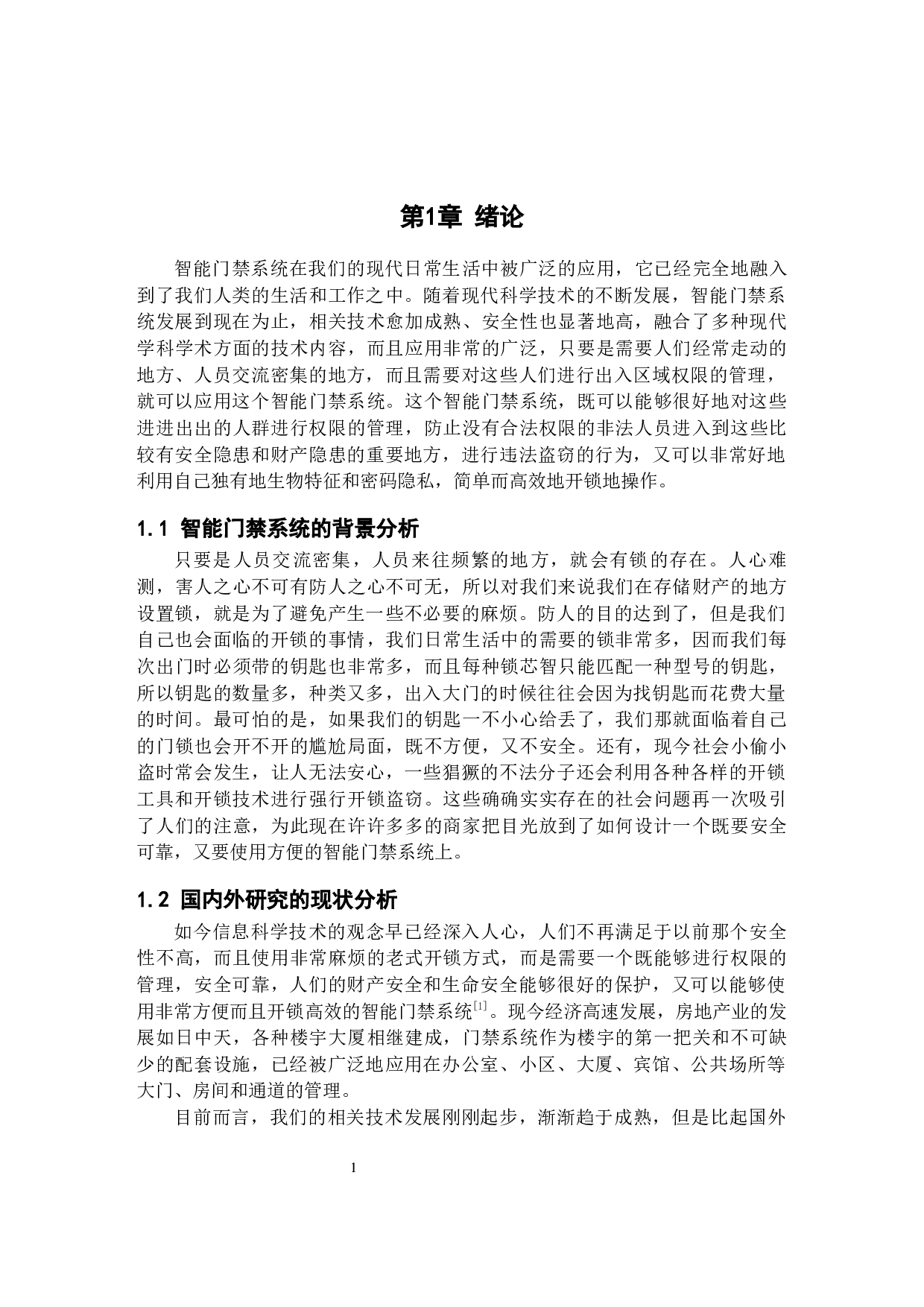 第1章 绪论

智能门禁系统在我们的现代日常生活中被广泛的应用，它已经完全地融入到了我们人类的生活和工作之中。随着现代科学技术的不断发展，智能门禁系统发展到现在为止，相关技术愈加成熟、安全性也显著地高，融合了多种现代学科学术方面的技术内容，而且应用非常的广泛，只要是需要人们经常走动的地方、人员交流密集的地方，而且需要对这些人们进行出入区域权限的管理，就可以应用这个智能门禁系统。这个智能门禁系统，既可以能够很好地对这些进进出出的人群进行权限的管理，防止没有合法权限的非法人员进入到这些比较有安全隐患和财产隐患的重要地方，进行违法盗窃的行为，又可以非常好地利用自己独有地生物特征和密码隐私，简单而高效地开锁地操作。

1.1 智能门禁系统的背景分析

只要是人员交流密集，人员来往频繁的地方，就会有锁的存在。人心难测，害人之心不可有防人之心不可无，所以对我们来说我们在存储财产的地方设置锁，就是为了避免产生一些不必要的麻烦。防人的目的达到了，但是我们自己也会面临的开锁的事情，我们日常生活中的需要的锁非常多，因而我们每次出门时必须带的钥匙也非常多，而且每种锁芯智只能匹配一种型号的钥匙，所以钥匙的数量多，种类又多，出入大门的时候往往会因为找钥匙而花费大量的时间。最可怕的是，如果我们的钥匙一不小心给丢了，我们那就面临着自己的门锁也会开不开的尴尬局面，既不方便，又不安全。还有，现今社会小偷小盗时常会发生，让人无法安心，一些猖獗的不法分子还会利用各种各样的开锁工具和开锁技术进行强行开锁盗窃。这些确确实实存在的社会问题再一次吸引了人们的注意，为此现在许许多多的商家把目光放到了如何设计一个既要安全可靠，又要使用方便的智能门禁系统上。

1.2 国内外研究的现状分析

如今信息科学技术的观念早已经深入人心，人们不再满足于以前那个安全性不高，而且使用非常麻烦的老式开锁方式，而是需要一个既能够进行权限的管理，安全可靠，人们的财产安全和生命安全能够很好的保护，又可以能够使用非常方便而且开锁高效的智能门禁系统$^{[1]}$。现今经济高速发展，房地产业的发展如日中天，各种楼宇大厦相继建成，门禁系统作为楼宇的第一把关和不可缺少的配套设施，已经被广泛地应用在办公室、小区、大厦、宾馆、公共场所等大门、房间和通道的管理。

目前而言，我们的相关技术发展刚刚起步，渐渐趋于成熟，但是比起国外

1